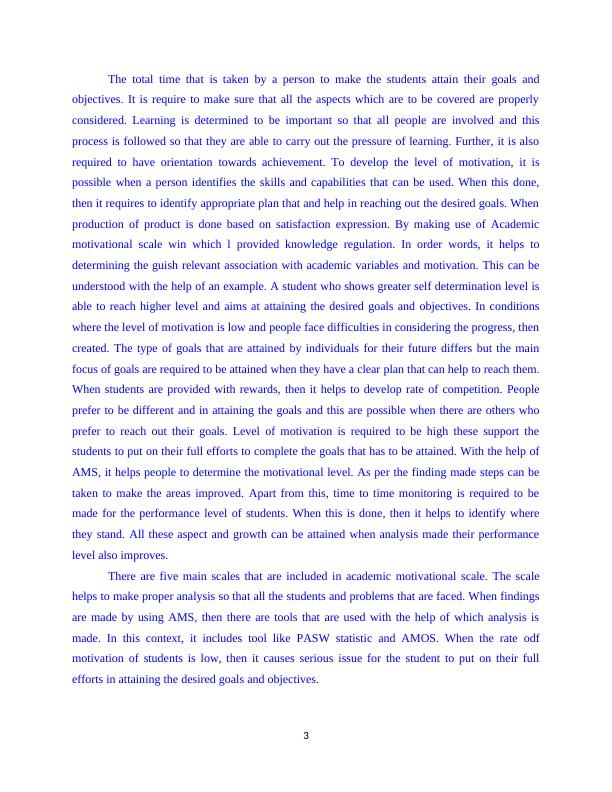 The total time that is taken by a person to make the students attain their goals and objectives. It is require to make sure that all the aspects which are to be covered are properly considered. Learning is determined to be important so that all people are involved and this process is followed so that they are able to carry out the pressure of learning. Further, it is also required to have orientation towards achievement. To develop the level of motivation, it is possible when a person identifies the skills and capabilities that can be used. When this done, then it requires to identify appropriate plan that and help in reaching out the desired goals. When production of product is done based on satisfaction expression. By making use of Academic motivational scale win which l provided knowledge regulation. In order words, it helps to determining the guish relevant association with academic variables and motivation. This can be understood with the help of an example. A student who shows greater self determination level is able to reach higher level and aims at attaining the desired goals and objectives. In conditions where the level of motivation is low and people face difficulties in considering the progress, then created. The type of goals that are attained by individuals for their future differs but the main focus of goals are required to be attained when they have a clear plan that can help to reach them. When students are provided with rewards, then it helps to develop rate of competition. People prefer to be different and in attaining the goals and this are possible when there are others who prefer to reach out their goals. Level of motivation is required to be high these support the students to put on their full efforts to complete the goals that has to be attained. With the help of AMS, it helps people to determine the motivational level. As per the finding made steps can be taken to make the areas improved. Apart from this, time to time monitoring is required to be made for the performance level of students. When this is done, then it helps to identify where they stand. All these aspect and growth can be attained when analysis made their performance level also improves.

There are five main scales that are included in academic motivational scale. The scale helps to make proper analysis so that all the students and problems that are faced. When findings are made by using AMS, then there are tools that are used with the help of which analysis is made. In this context, it includes tool like PASW statistic and AMOS. When the rate odf motivation of students is low, then it causes serious issue for the student to put on their full efforts in attaining the desired goals and objectives.

3